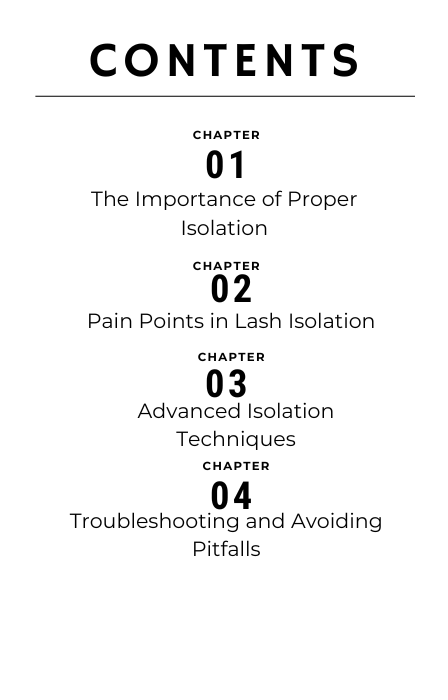 CONTENTS

CHAPTER
01
The Importance of Proper Isolation

CHAPTER
02
Pain Points in Lash Isolation

CHAPTER
03
Advanced Isolation Techniques

CHAPTER
04
Troubleshooting and Avoiding Pitfalls